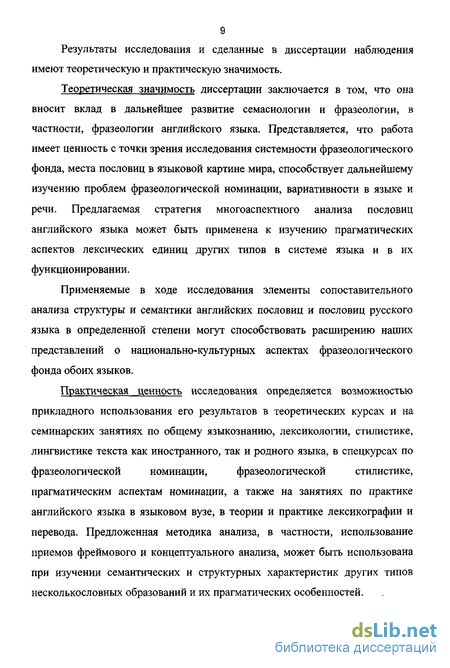 9

Результаты исследования и сделанные в диссертации наблюдения имеют теоретическую и практическую значимость.

Теоретическая значимость диссертации заключается в том, что она вносит вклад в дальнейшее развитие семасиологии и фразеологии, в частности, фразеологии английского языка. Представляется, что работа имеет ценность с точки зрения исследования системности фразеологического фонда, места пословиц в языковой картине мира, способствует дальнейшему изучению проблем фразеологической номинации, вариативности в языке и речи. Предлагаемая стратегия многоаспектного анализа пословиц английского языка может быть применена к изучению прагматических аспектов лексических единиц других типов в системе языка и в их функционировании.

Применяемые в ходе исследования элементы сопоставительного анализа структуры и семантики английских пословиц и пословиц русского языка в определенной степени могут способствовать расширению наших представлений о национально-культурных аспектах фразеологического фонда обоих языков.

Практическая ценность исследования определяется возможностью прикладного использования его результатов в теоретических курсах и на семинарских занятиях по общему языкознанию, лексикологии, стилистике, лингвистике текста как иностранного, так и родного языка, в спецкурсах по фразеологической номинации, фразеологической стилистике, прагматическим аспектам номинации, а также на занятиях по практике английского языка в языковом вузе, в теории и практике лексикографии и перевода. Предложенная методика анализа, в частности, использование приемов фреймового и концептуального анализа, может быть использована при изучении семантических и структурных характеристик других типов несколькословных образований и их прагматических особенностей.

dsLib.net
библиотека диссертаций